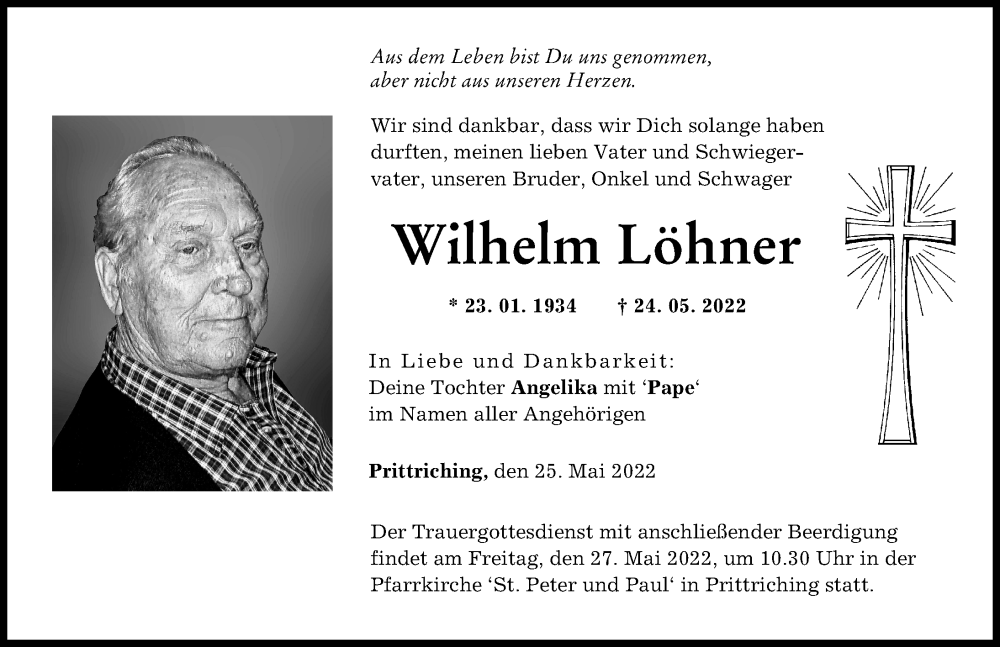 Aus dem Leben bist Du uns genommen,
aber nicht aus unseren Herzen.

Wir sind dankbar, dass wir Dich solange haben durften, meinen lieben Vater und Schwiegervater, unseren Bruder, Onkel und Schwager

Wilhelm Löhner

* 23. 01. 1934 † 24. 05. 2022

In Liebe und Dankbarkeit:
Deine Tochter Angelika mit ‘Pape‘
im Namen aller Angehörigen

Prittriching, den 25. Mai 2022

Der Trauergottesdienst mit anschließender Beerdigung findet am Freitag, den 27. Mai 2022, um 10.30 Uhr in der Pfarrkirche ‘St. Peter und Paul‘ in Prittriching statt.